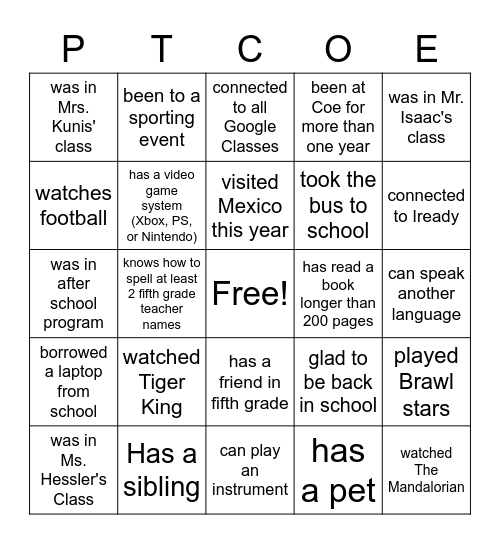 | P | T | C | O | E |
|---|---|---|---|---|
| was in Mrs. Kunis' class | been to a sporting event | connected to all Google Classes | been at Coe for more than one year | was in Mr. Isaac's class |
| watches football | has a video game system (Xbox, PS, or Nintendo) | visited Mexico this year | took the bus to school | connected to Iready |
| was in after school program | knows how to spell at least 2 fifth grade teacher names | Free! | has read a book longer than 200 pages | can speak another language |
| borrowed a laptop from school | watched Tiger King | has a friend in fifth grade | glad to be back in school | played Brawl stars |
| was in Ms. Hessler's Class | Has a sibling | can play an instrument | has a pet | watched The Mandalorian |